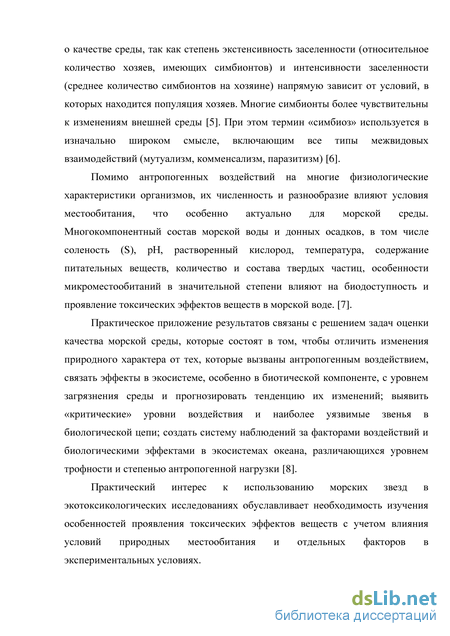 о качестве среды, так как степень экстенсивность заселенности (относительное количество хозяев, имеющих симбионтов) и интенсивности заселенности (среднее количество симбионтов на хозяине) напрямую зависит от условий, в которых находится популяция хозяев. Многие симбионты более чувствительны к изменениям внешней среды [5]. При этом термин «симбиоз» используется в изначально широком смысле, включающим все типы межвидовых взаимодействий (мутуализм, комменсализм, паразитизм) [6].

Помимо антропогенных воздействий на многие физиологические характеристики организмов, их численность и разнообразие влияют условия местообитания, что особенно актуально для морской среды. Многокомпонентный состав морской воды и донных осадков, в том числе соленость (S), pH, растворенный кислород, температура, содержание питательных веществ, количество и состава твердых частиц, особенности микроместообитаний в значительной степени влияют на биодоступность и проявление токсических эффектов веществ в морской воде. [7].

Практическое приложение результатов связаны с решением задач оценки качества морской среды, которые состоят в том, чтобы отличить изменения природного характера от тех, которые вызваны антропогенным воздействием, связать эффекты в экосистеме, особенно в биотической компоненте, с уровнем загрязнения среды и прогнозировать тенденцию их изменений; выявить «критические» уровни воздействия и наиболее уязвимые звенья в биологической цепи; создать систему наблюдений за факторами воздействий и биологическими эффектами в экосистемах океана, различающихся уровнем трофности и степенью антропогенной нагрузки [8].

Практический интерес к использованию морских звезд в экотоксикологических исследованиях обуславливает необходимость изучения особенностей проявления токсических эффектов веществ с учетом влияния условий природных местообитания и отдельных факторов в экспериментальных условиях.

dsLib.net
библиотека диссертаций